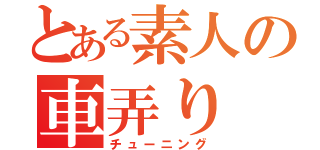 とある素人の
車弄り
チューニング